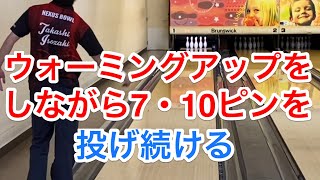 NEXUS BOWL
Takashi Isozaki

1 Brunswick 2 3

ウォーミングアップをしながら7・10ピンを投げ続ける